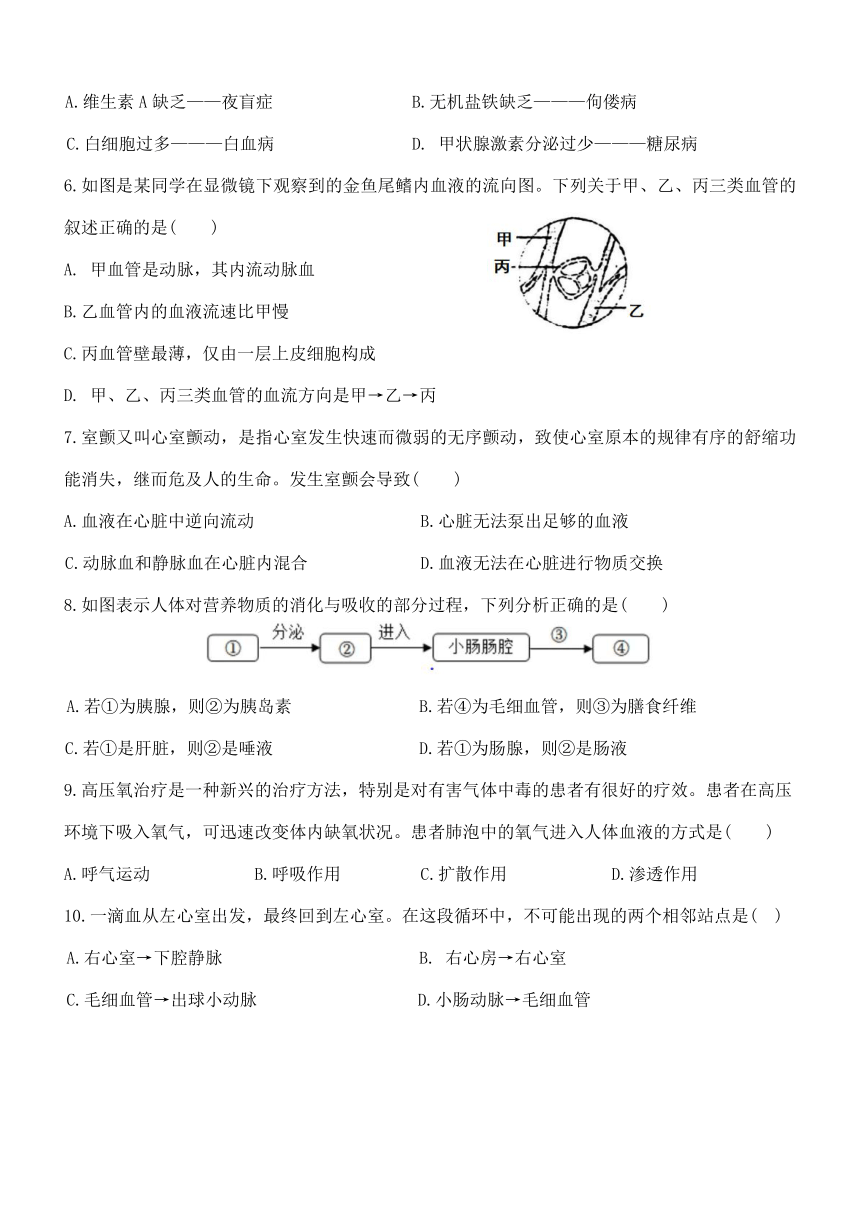 A. 维生素 A 缺乏——夜盲症　　B. 无机盐铁缺乏———佝偻病

C. 白细胞过多———白血病　　D. 甲状腺激素分泌过少———糖尿病

6. 如图是某同学在显微镜下观察到的金鱼尾鳍内血液的流向图。下列关于甲、乙、丙三类血管的叙述正确的是(　　)

甲

丙

乙

A. 甲血管是动脉，其内流动脉血

B. 乙血管内的血液流速比甲慢

C. 丙血管壁最薄，仅由一层上皮细胞构成

D. 甲、乙、丙三类血管的血流方向是甲→乙→丙

7. 室颤又叫心室颤动，是指心室发生快速而微弱的无序颤动，致使心室原本的规律有序的舒缩功能消失，继而危及人的生命。发生室颤会导致(　　)

A. 血液在心脏中逆向流动　　B. 心脏无法泵出足够的血液

C. 动脉血和静脉血在心脏内混合　　D. 血液无法在心脏进行物质交换

8. 如图表示人体对营养物质的消化与吸收的部分过程，下列分析正确的是(　　)

① 分泌 ② 进入 小肠肠腔 ③ ④

A. 若①为胰腺，则②为胰岛素　　B. 若④为毛细血管，则③为膳食纤维

C. 若①是肝脏，则②是唾液　　D. 若①为肠腺，则②是肠液

9. 高压氧治疗是一种新兴的治疗方法，特别是对有害气体中毒的患者有很好的疗效。患者在高压环境下吸入氧气，可迅速改变体内缺氧状况。患者肺泡中的氧气进入人体血液的方式是(　　)

A. 呼气运动　　B. 呼吸作用　　C. 扩散作用　　D. 渗透作用

10. 一滴血从左心室出发，最终回到左心室。在这段循环中，不可能出现的两个相邻站点是(　)

A. 右心室→下腔静脉　　B. 右心房→右心室

C. 毛细血管→出球小动脉　　D. 小肠动脉→毛细血管